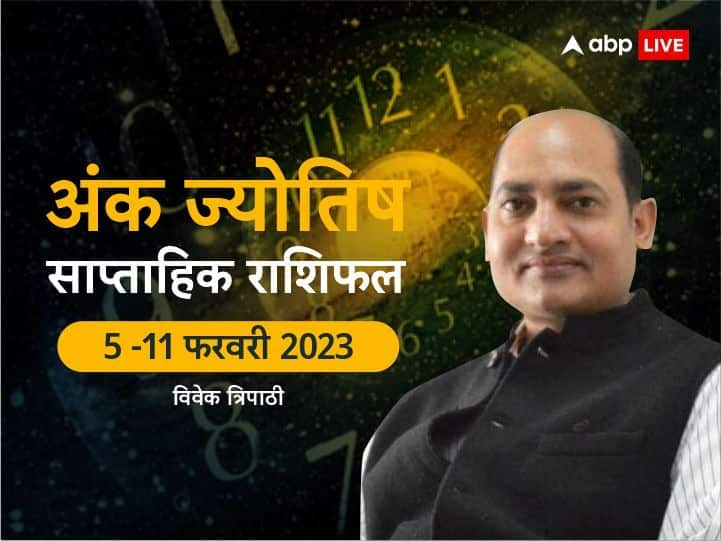 abp LIVE

अंक ज्योतिष
साप्ताहिक राशिफल
5 -11 फरवरी 2023
विवेक त्रिपाठी